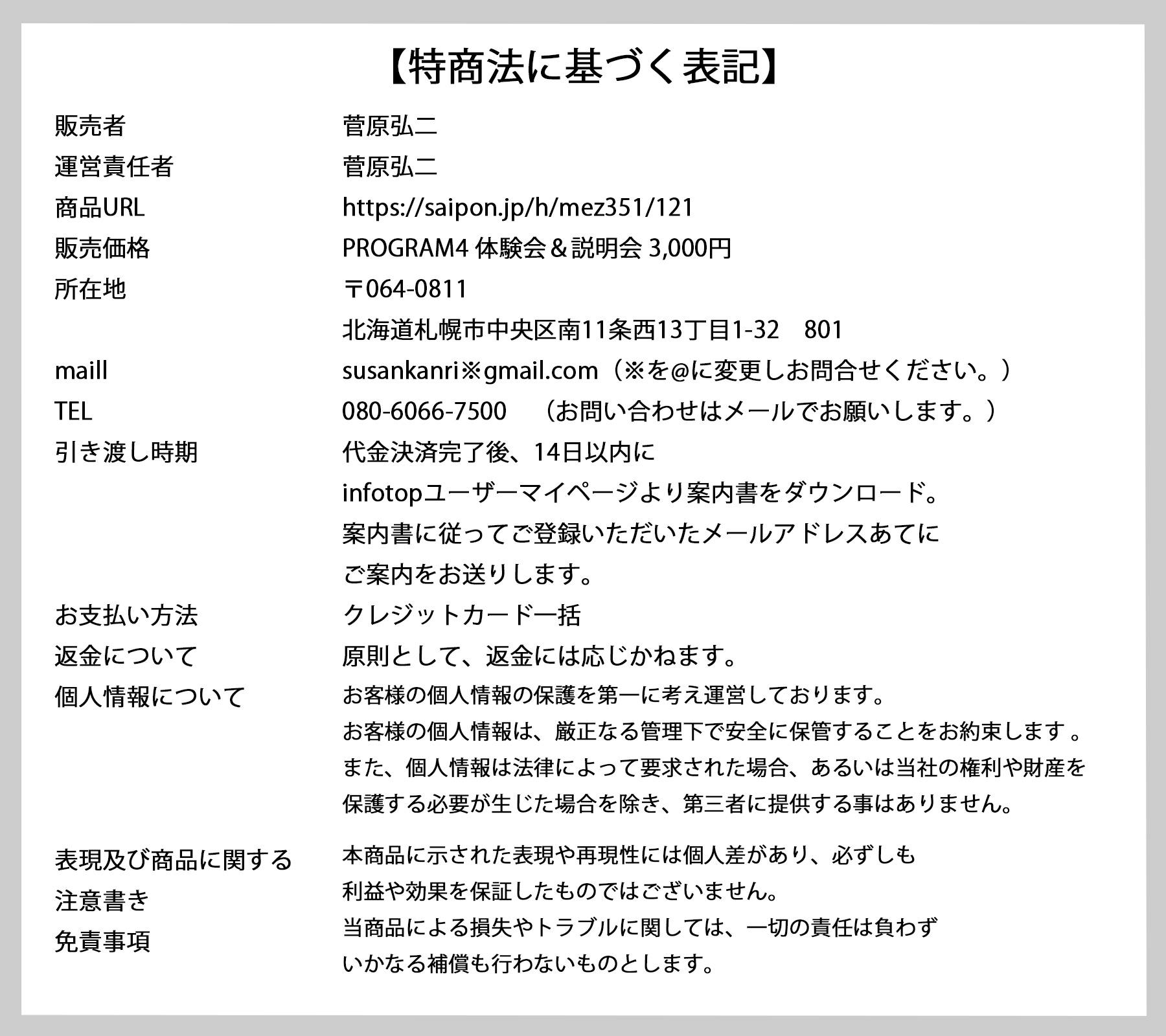 【特商法に基づく表記】

| | |
|---|---|
| 販売者 | 菅原弘二 |
| 運営責任者 | 菅原弘二 |
| 商品URL | https://saipon.jp/h/mez351/121 |
| 販売価格 | PROGRAM4 体験会＆説明会 3,000円 |
| 所在地 | 〒064-0811 北海道札幌市中央区南11条西13丁目1-32　801 |
| maill | susankanri※gmail.com（※を@に変更しお問合せください。） |
| TEL | 080-6066-7500　（お問い合わせはメールでお願いします。） |
| 引き渡し時期 | 代金決済完了後、14日以内に infotopユーザーマイページより案内書をダウンロード。 案内書に従ってご登録いただいたメールアドレスあてに ご案内をお送りします。 |
| お支払い方法 | クレジットカード一括 |
| 返金について | 原則として、返金には応じかねます。 |
| 個人情報について | お客様の個人情報の保護を第一に考え運営しております。 お客様の個人情報は、厳正なる管理下で安全に保管することをお約束します 。 また、個人情報は法律によって要求された場合、あるいは当社の権利や財産を 保護する必要が生じた場合を除き、第三者に提供する事はありません。 |
| 表現及び商品に関する 注意書き 免責事項 | 本商品に示された表現や再現性には個人差があり、必ずしも 利益や効果を保証したものではございません。 当商品による損失やトラブルに関しては、一切の責任は負わず いかなる補償も行わないものとします。 |